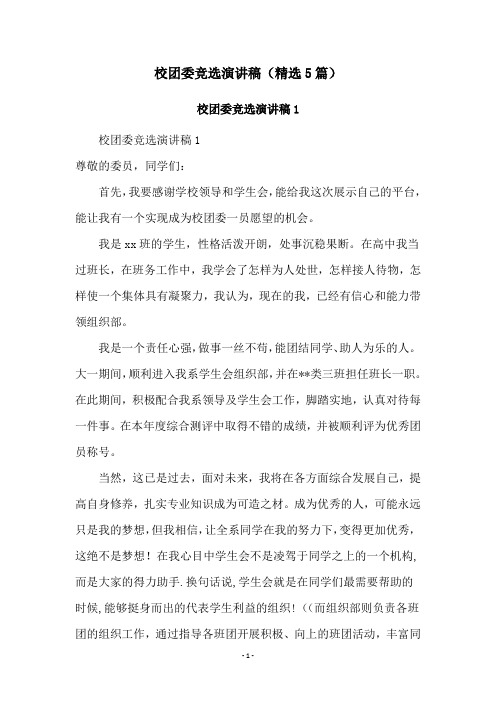 校团委竞选演讲稿（精选5篇）

校团委竞选演讲稿1

校团委竞选演讲稿1

尊敬的委员，同学们：

首先，我要感谢学校领导和学生会，能给我这次展示自己的平台，能让我有一个实现成为校团委一员愿望的机会。

我是xx班的学生，性格活泼开朗，处事沉稳果断。在高中我当过班长，在班务工作中，我学会了怎样为人处世，怎样接人待物，怎样使一个集体具有凝聚力，我认为，现在的我，已经有信心和能力带领组织部。

我是一个责任心强，做事一丝不苟，能团结同学、助人为乐的人。大一期间，顺利进入我系学生会组织部，并在**类三班担任班长一职。在此期间，积极配合我系领导及学生会工作，脚踏实地，认真对待每一件事。在本年度综合测评中取得不错的成绩，并被顺利评为优秀团员称号。

当然，这已是过去，面对未来，我将在各方面综合发展自己，提高自身修养，扎实专业知识成为可造之材。成为优秀的人，可能永远只是我的梦想，但我相信，让全系同学在我的努力下，变得更加优秀，这绝不是梦想！在我心目中学生会不是凌驾于同学之上的一个机构，而是大家的得力助手.换句话说,学生会就是在同学们最需要帮助的时候,能够挺身而出的代表学生利益的组织！((而组织部则负责各班团的组织工作，通过指导各班团开展积极、向上的班团活动，丰富同

- 1 -